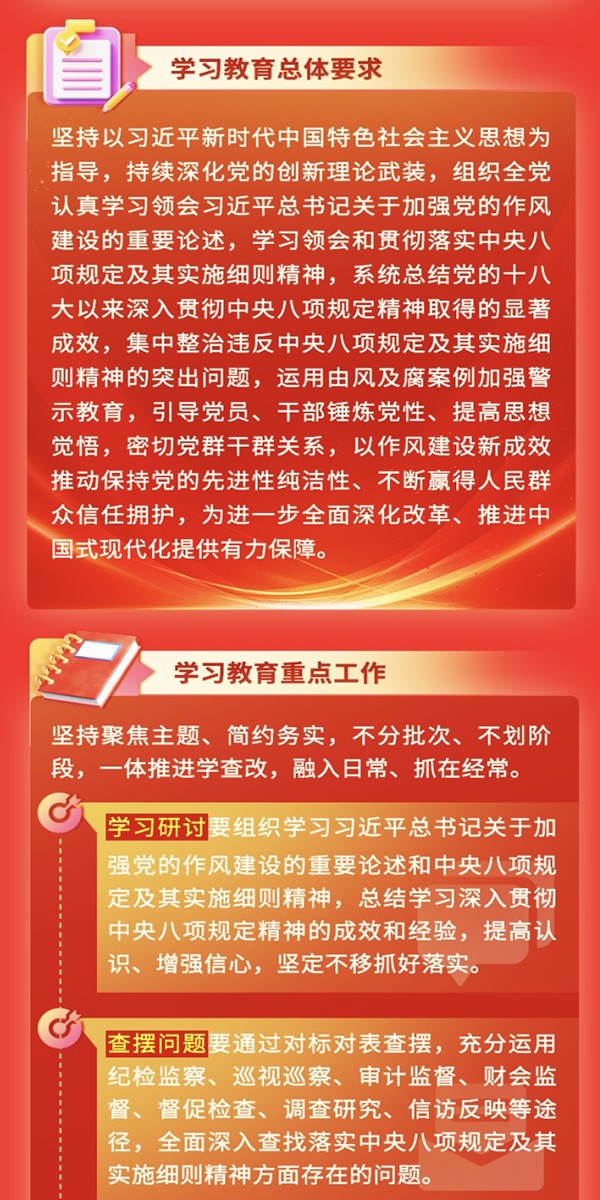 学习教育总体要求

坚持以习近平新时代中国特色社会主义思想为指导，持续深化党的创新理论武装，组织全党认真学习领会习近平总书记关于加强党的作风建设的重要论述，学习领会和贯彻落实中央八项规定及其实施细则精神，系统总结党的十八大以来深入贯彻中央八项规定精神取得的显著成效，集中整治违反中央八项规定及其实施细则精神的突出问题，运用由风及腐案例加强警示教育，引导党员、干部锤炼党性、提高思想觉悟，密切党群干群关系，以作风建设新成效推动保持党的先进性纯洁性、不断赢得人民群众信任拥护，为进一步全面深化改革、推进中国式现代化提供有力保障。

学习教育重点工作

坚持聚焦主题、简约务实，不分批次、不划阶段，一体推进学查改，融入日常、抓在经常。

学习研讨要组织学习习近平总书记关于加强党的作风建设的重要论述和中央八项规定及其实施细则精神，总结学习深入贯彻中央八项规定精神的成效和经验，提高认识、增强信心，坚定不移抓好落实。

查摆问题要通过对标对表查摆，充分运用纪检监察、巡视巡察、审计监督、财会监督、督促检查、调查研究、信访反映等途径，全面深入查找落实中央八项规定及其实施细则精神方面存在的问题。